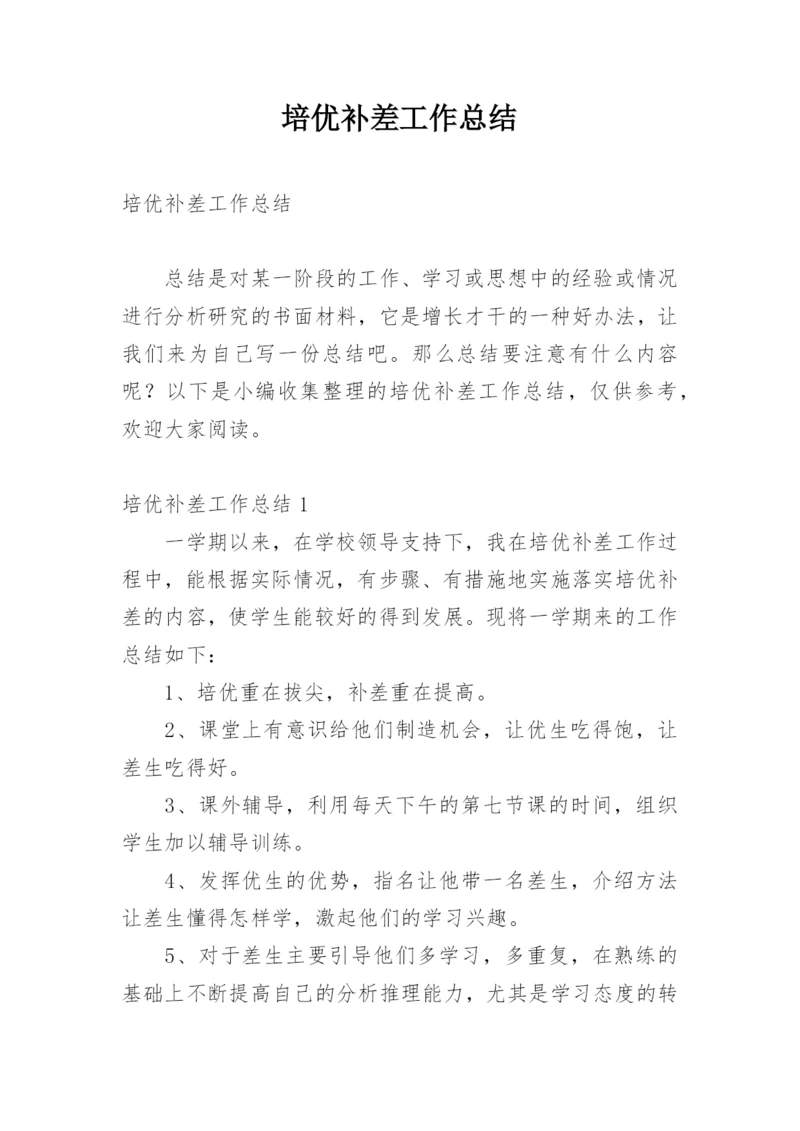 培优补差工作总结

培优补差工作总结

总结是对某一阶段的工作、学习或思想中的经验或情况进行分析研究的书面材料，它是增长才干的一种好办法，让我们来为自己写一份总结吧。那么总结要注意有什么内容呢？以下是小编收集整理的培优补差工作总结，仅供参考，欢迎大家阅读。

培优补差工作总结 1

一学期以来，在学校领导支持下，我在培优补差工作过程中，能根据实际情况，有步骤、有措施地实施落实培优补差的内容，使学生能较好的得到发展。现将一学期来的工作总结如下：

1、培优重在拔尖，补差重在提高。

2、课堂上有意识给他们制造机会，让优生吃得饱，让差生吃得好。

3、课外辅导，利用每天下午的第七节课的时间，组织学生加以辅导训练。

4、发挥优生的优势，指名让他带一名差生，介绍方法让差生懂得怎样学，激起他们的学习兴趣。

5、对于差生主要引导他们多学习，多重复，在熟练的基础上不断提高自己的分析推理能力，尤其是学习态度的转